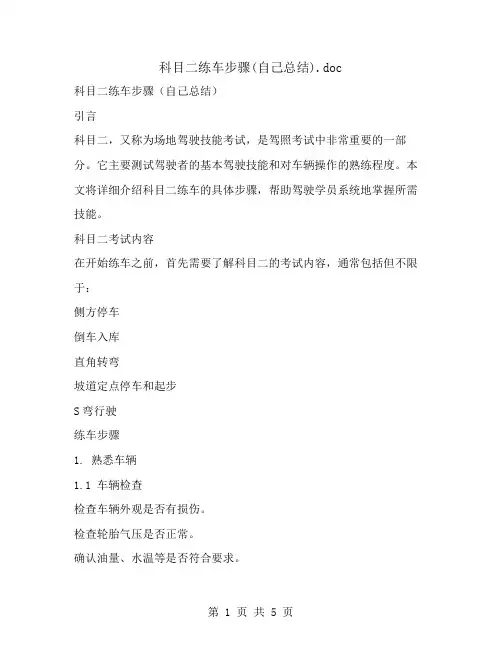 科目二练车步骤(自己总结).doc

科目二练车步骤（自己总结）

引言

科目二，又称为场地驾驶技能考试，是驾照考试中非常重要的一部分。它主要测试驾驶者的基本驾驶技能和对车辆操作的熟练程度。本文将详细介绍科目二练车的具体步骤，帮助驾驶学员系统地掌握所需技能。

科目二考试内容

在开始练车之前，首先需要了解科目二的考试内容，通常包括但不限于：

侧方停车

倒车入库

直角转弯

坡道定点停车和起步

S弯行驶

练车步骤

1. 熟悉车辆

1.1 车辆检查

检查车辆外观是否有损伤。

检查轮胎气压是否正常。

确认油量、水温等是否符合要求。

第 1 页 共 5 页